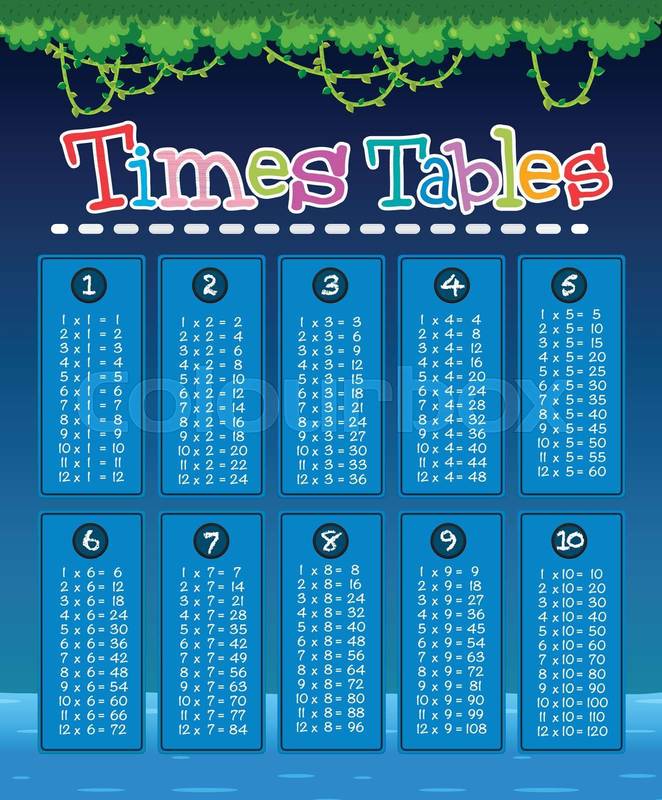 Times Tables

1

1 x 1 = 1
2 x 1 = 2
3 x 1 = 3
4 x 1 = 4
5 x 1 = 5
6 x 1 = 6
7 x 1 = 7
8 x 1 = 8
9 x 1 = 9
10 x 1 = 10
11 x 1 = 11
12 x 1 = 12

2

1 x 2 = 2
2 x 2 = 4
3 x 2 = 6
4 x 2 = 8
5 x 2 = 10
6 x 2 = 12
7 x 2 = 14
8 x 2 = 16
9 x 2 = 18
10 x 2 = 20
11 x 2 = 22
12 x 2 = 24

3

1 x 3 = 3
2 x 3 = 6
3 x 3 = 9
4 x 3 = 12
5 x 3 = 15
6 x 3 = 18
7 x 3 = 21
8 x 3 = 24
9 x 3 = 27
10 x 3 = 30
11 x 3 = 33
12 x 3 = 36

4

1 x 4 = 4
2 x 4 = 8
3 x 4 = 12
4 x 4 = 16
5 x 4 = 20
6 x 4 = 24
7 x 4 = 28
8 x 4 = 32
9 x 4 = 36
10 x 4 = 40
11 x 4 = 44
12 x 4 = 48

5

1 x 5 = 5
2 x 5 = 10
3 x 5 = 15
4 x 5 = 20
5 x 5 = 25
6 x 5 = 30
7 x 5 = 35
8 x 5 = 40
9 x 5 = 45
10 x 5 = 50
11 x 5 = 55
12 x 5 = 60

6

1 x 6 = 6
2 x 6 = 12
3 x 6 = 18
4 x 6 = 24
5 x 6 = 30
6 x 6 = 36
7 x 6 = 42
8 x 6 = 48
9 x 6 = 54
10 x 6 = 60
11 x 6 = 66
12 x 6 = 72

7

1 x 7 = 7
2 x 7 = 14
3 x 7 = 21
4 x 7 = 28
5 x 7 = 35
6 x 7 = 42
7 x 7 = 49
8 x 7 = 56
9 x 7 = 63
10 x 7 = 70
11 x 7 = 77
12 x 7 = 84

8

1 x 8 = 8
2 x 8 = 16
3 x 8 = 24
4 x 8 = 32
5 x 8 = 40
6 x 8 = 48
7 x 8 = 56
8 x 8 = 64
9 x 8 = 72
10 x 8 = 80
11 x 8 = 88
12 x 8 = 96

9

1 x 9 = 9
2 x 9 = 18
3 x 9 = 27
4 x 9 = 36
5 x 9 = 45
6 x 9 = 54
7 x 9 = 63
8 x 9 = 72
9 x 9 = 81
10 x 9 = 90
11 x 9 = 99
12 x 9 = 108

10

1 x 10 = 10
2 x 10 = 20
3 x 10 = 30
4 x 10 = 40
5 x 10 = 50
6 x 10 = 60
7 x 10 = 70
8 x 10 = 80
9 x 10 = 90
10 x 10 = 100
11 x 10 = 110
12 x 10 = 120

colourbox